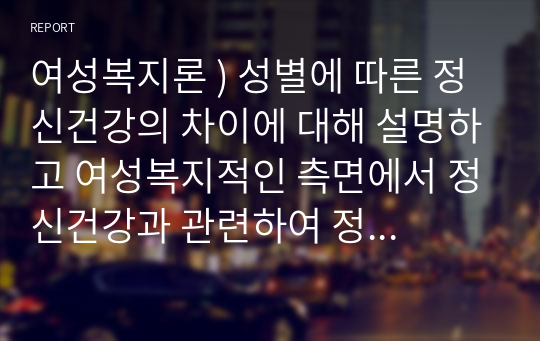 REPORT

여성복지론 ) 성별에 따른 정신건강의 차이에 대해 설명하고 여성복지적인 측면에서 정신건강과 관련하여 정...